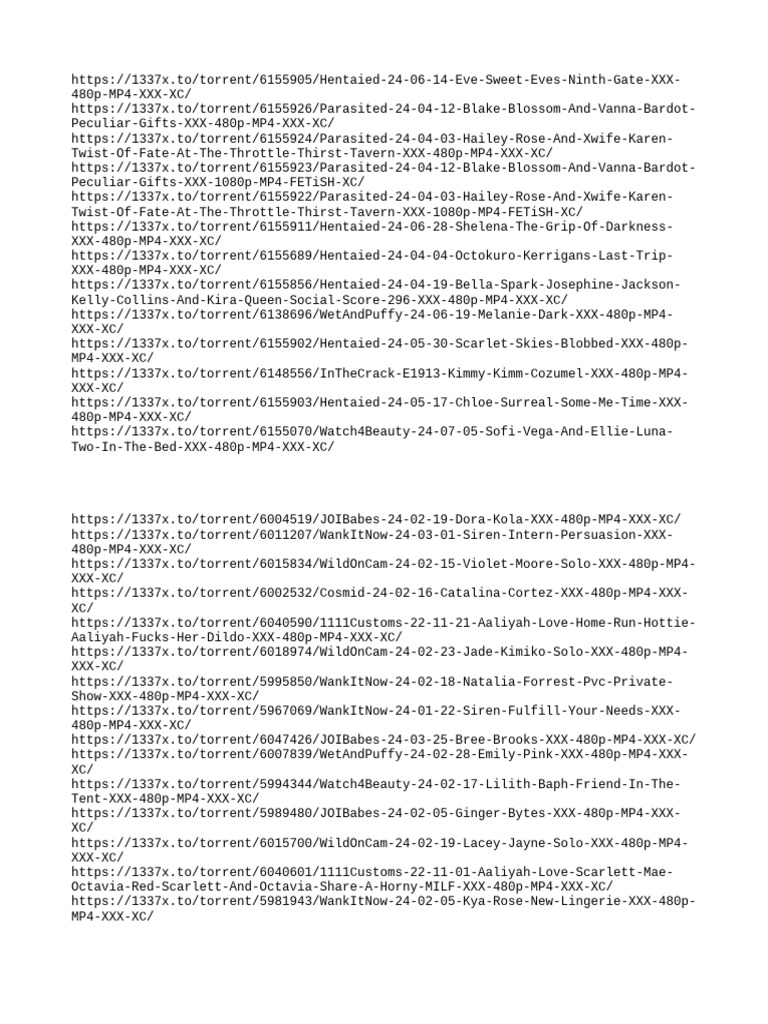 https://1337x.to/torrent/6155905/Hentaied-24-06-14-Eve-Sweet-Eves-Ninth-Gate-XXX-480p-MP4-XXX-XC/
https://1337x.to/torrent/6155926/Parasited-24-04-12-Blake-Blossom-And-Vanna-Bardot-Peculiar-Gifts-XXX-480p-MP4-XXX-XC/
https://1337x.to/torrent/6155924/Parasited-24-04-03-Hailey-Rose-And-Xwife-Karen-Twist-Of-Fate-At-The-Throttle-Thirst-Tavern-XXX-480p-MP4-XXX-XC/
https://1337x.to/torrent/6155923/Parasited-24-04-12-Blake-Blossom-And-Vanna-Bardot-Peculiar-Gifts-XXX-1080p-MP4-FETiSH-XC/
https://1337x.to/torrent/6155922/Parasited-24-04-03-Hailey-Rose-And-Xwife-Karen-Twist-Of-Fate-At-The-Throttle-Thirst-Tavern-XXX-1080p-MP4-FETiSH-XC/
https://1337x.to/torrent/6155911/Hentaied-24-06-28-Shelena-The-Grip-Of-Darkness-XXX-480p-MP4-XXX-XC/
https://1337x.to/torrent/6155689/Hentaied-24-04-04-Octokuro-Kerrigans-Last-Trip-XXX-480p-MP4-XXX-XC/
https://1337x.to/torrent/6155856/Hentaied-24-04-19-Bella-Spark-Josephine-Jackson-Kelly-Collins-And-Kira-Queen-Social-Score-296-XXX-480p-MP4-XXX-XC/
https://1337x.to/torrent/6138696/WetAndPuffy-24-06-19-Melanie-Dark-XXX-480p-MP4-XXX-XC/
https://1337x.to/torrent/6155902/Hentaied-24-05-30-Scarlet-Skies-Blobbed-XXX-480p-MP4-XXX-XC/
https://1337x.to/torrent/6148556/InTheCrack-E1913-Kimmy-Kimm-Cozumel-XXX-480p-MP4-XXX-XC/
https://1337x.to/torrent/6155903/Hentaied-24-05-17-Chloe-Surreal-Some-Me-Time-XXX-480p-MP4-XXX-XC/
https://1337x.to/torrent/6155070/Watch4Beauty-24-07-05-Sofi-Vega-And-Ellie-Luna-Two-In-The-Bed-XXX-480p-MP4-XXX-XC/

https://1337x.to/torrent/6004519/JOIBabes-24-02-19-Dora-Kola-XXX-480p-MP4-XXX-XC/
https://1337x.to/torrent/6011207/WankItNow-24-03-01-Siren-Intern-Persuasion-XXX-480p-MP4-XXX-XC/
https://1337x.to/torrent/6015834/WildOnCam-24-02-15-Violet-Moore-Solo-XXX-480p-MP4-XXX-XC/
https://1337x.to/torrent/6002532/Cosmid-24-02-16-Catalina-Cortez-XXX-480p-MP4-XXX-XC/
https://1337x.to/torrent/6040590/1111Customs-22-11-21-Aaliyah-Love-Home-Run-Hottie-Aaliyah-Fucks-Her-Dildo-XXX-480p-MP4-XXX-XC/
https://1337x.to/torrent/6018974/WildOnCam-24-02-23-Jade-Kimiko-Solo-XXX-480p-MP4-XXX-XC/
https://1337x.to/torrent/5995850/WankItNow-24-02-18-Natalia-Forrest-Pvc-Private-Show-XXX-480p-MP4-XXX-XC/
https://1337x.to/torrent/5967069/WankItNow-24-01-22-Siren-Fulfill-Your-Needs-XXX-480p-MP4-XXX-XC/
https://1337x.to/torrent/6047426/JOIBabes-24-03-25-Bree-Brooks-XXX-480p-MP4-XXX-XC/
https://1337x.to/torrent/6007839/WetAndPuffy-24-02-28-Emily-Pink-XXX-480p-MP4-XXX-XC/
https://1337x.to/torrent/5994344/Watch4Beauty-24-02-17-Lilith-Baph-Friend-In-The-Tent-XXX-480p-MP4-XXX-XC/
https://1337x.to/torrent/5989480/JOIBabes-24-02-05-Ginger-Bytes-XXX-480p-MP4-XXX-XC/
https://1337x.to/torrent/6015700/WildOnCam-24-02-19-Lacey-Jayne-Solo-XXX-480p-MP4-XXX-XC/
https://1337x.to/torrent/6040601/1111Customs-22-11-01-Aaliyah-Love-Scarlett-Mae-Octavia-Red-Scarlett-And-Octavia-Share-A-Horny-MILF-XXX-480p-MP4-XXX-XC/
https://1337x.to/torrent/5981943/WankItNow-24-02-05-Kya-Rose-New-Lingerie-XXX-480p-MP4-XXX-XC/